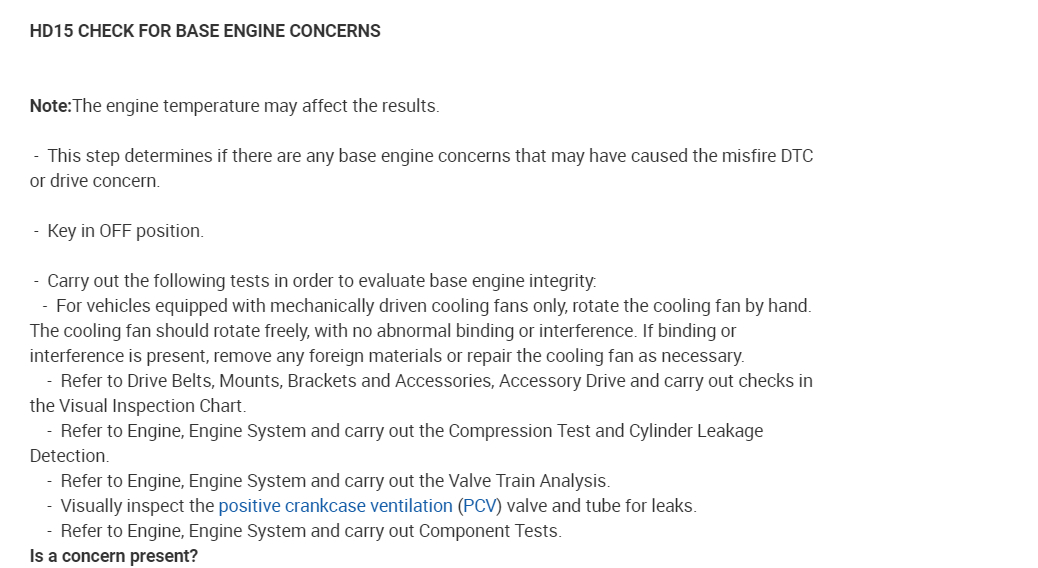 HD15 CHECK FOR BASE ENGINE CONCERNS

Note:The engine temperature may affect the results.

- This step determines if there are any base engine concerns that may have caused the misfire DTC or drive concern.

- Key in OFF position.

- Carry out the following tests in order to evaluate base engine integrity:
- For vehicles equipped with mechanically driven cooling fans only, rotate the cooling fan by hand. The cooling fan should rotate freely, with no abnormal binding or interference. If binding or interference is present, remove any foreign materials or repair the cooling fan as necessary.
- Refer to Drive Belts, Mounts, Brackets and Accessories, Accessory Drive and carry out checks in the Visual Inspection Chart.
- Refer to Engine, Engine System and carry out the Compression Test and Cylinder Leakage Detection.
- Refer to Engine, Engine System and carry out the Valve Train Analysis.
- Visually inspect the positive crankcase ventilation (PCV) valve and tube for leaks.
- Refer to Engine, Engine System and carry out Component Tests.
Is a concern present?